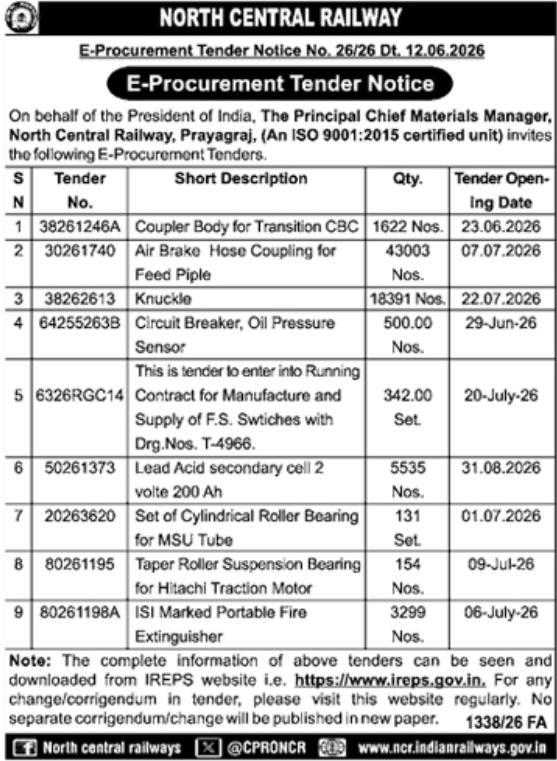 NORTH CENTRAL RAILWAY

E-Procurement Tender Notice No. 26/26 Dt. 12.06.2026

E-Procurement Tender Notice

On behalf of the President of India, The Principal Chief Materials Manager, North Central Railway, Prayagraj, (An ISO 9001:2015 certified unit) invites the following E-Procurement Tenders.

| S N | Tender No. | Short Description | Qty. | Tender Opening Date |
|---|---|---|---|---|
| 1 | 38261246A | Coupler Body for Transition CBC | 1622 Nos. | 23.06.2026 |
| 2 | 30261740 | Air Brake Hose Coupling for Feed Piple | 43003 Nos. | 07.07.2026 |
| 3 | 38262613 | Knuckle | 18391 Nos. | 22.07.2026 |
| 4 | 64255263B | Circuit Breaker, Oil Pressure Sensor | 500.00 Nos. | 29-Jun-26 |
| 5 | 6326RGC14 | This is tender to enter into Running Contract for Manufacture and Supply of F.S. Swtiches with Drg.Nos. T-4966. | 342.00 Set. | 20-July-26 |
| 6 | 50261373 | Lead Acid secondary cell 2 volte 200 Ah | 5535 Nos. | 31.08.2026 |
| 7 | 20263620 | Set of Cylindrical Roller Bearing for MSU Tube | 131 Set. | 01.07.2026 |
| 8 | 80261195 | Taper Roller Suspension Bearing for Hitachi Traction Motor | 154 Nos. | 09-Jul-26 |
| 9 | 80261198A | ISI Marked Portable Fire Extinguisher | 3299 Nos. | 06-July-26 |

Note: The complete information of above tenders can be seen and downloaded from IREPS website i.e. https://www.ireps.gov.in. For any change/corrigendum in tender, please visit this website regularly. No separate corrigendum/change will be published in new paper. 1338/26 FA

North central railways @CPRONCR www.ncr.indianrailways.gov.in